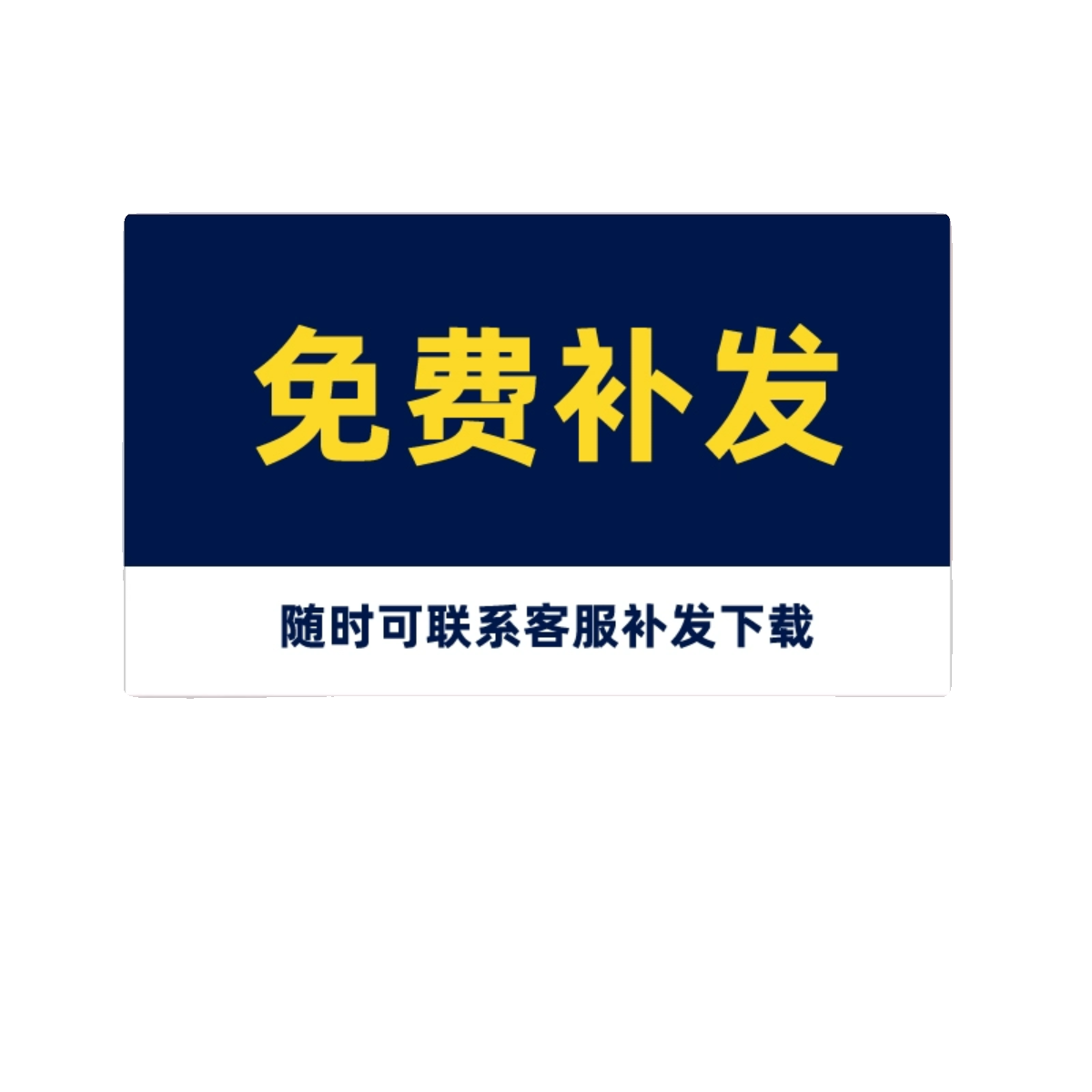 免费补发

随时可联系客服补发下载